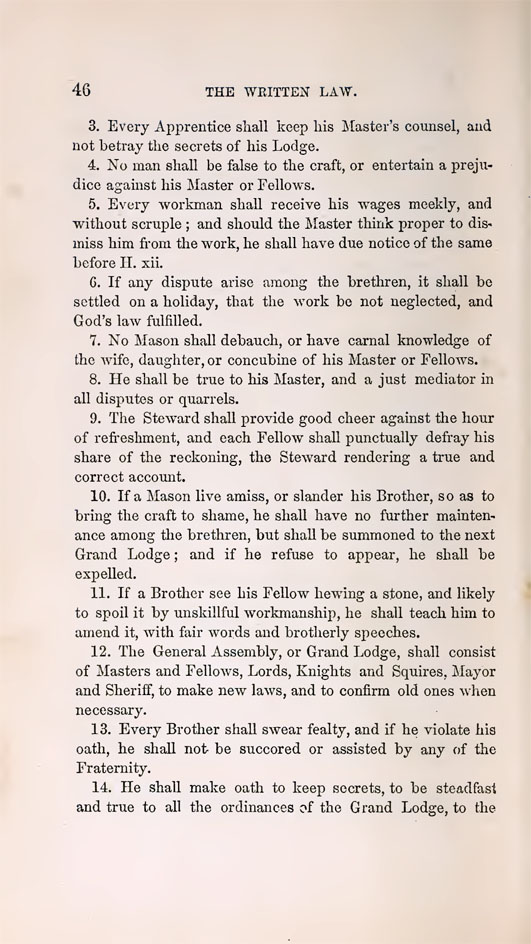 46

THE WRITTEN LAW.

3. Every Apprentice shall keep his Master's counsel, and not betray the secrets of his Lodge.

4. No man shall be false to the craft, or entertain a prejudice against his Master or Fellows.

5. Every workman shall receive his wages meekly, and without scruple; and should the Master think proper to dismiss him from the work, he shall have due notice of the same before H. xii.

6. If any dispute arise among the brethren, it shall be settled on a holiday, that the work be not neglected, and God's law fulfilled.

7. No Mason shall debauch, or have carnal knowledge of the wife, daughter, or concubine of his Master or Fellows.

8. He shall be true to his Master, and a just mediator in all disputes or quarrels.

9. The Steward shall provide good cheer against the hour of refreshment, and each Fellow shall punctually defray his share of the reckoning, the Steward rendering a true and correct account.

10. If a Mason live amiss, or slander his Brother, so as to bring the craft to shame, he shall have no further maintenance among the brethren, but shall be summoned to the next Grand Lodge; and if he refuse to appear, he shall be expelled.

11. If a Brother see his Fellow hewing a stone, and likely to spoil it by unskillful workmanship, he shall teach him to amend it, with fair words and brotherly speeches.

12. The General Assembly, or Grand Lodge, shall consist of Masters and Fellows, Lords, Knights and Squires, Mayor and Sheriff, to make new laws, and to confirm old ones when necessary.

13. Every Brother shall swear fealty, and if he violate his oath, he shall not be succored or assisted by any of the Fraternity.

14. He shall make oath to keep secrets, to be steadfast and true to all the ordinances of the Grand Lodge, to the